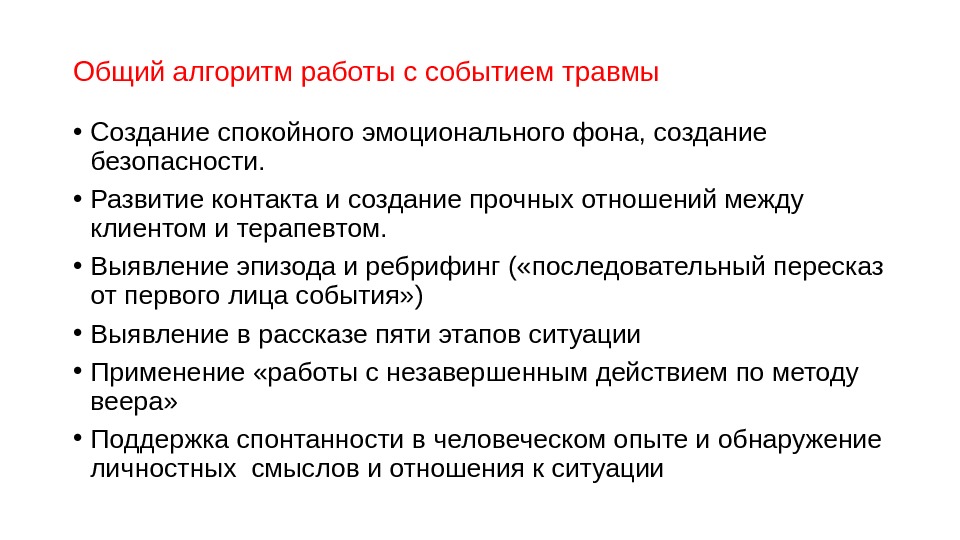 Общий алгоритм работы с событием травмы

• Создание спокойного эмоционального фона, создание безопасности.

• Развитие контакта и создание прочных отношений между клиентом и терапевтом.

• Выявление эпизода и ребрифинг («последовательный пересказ от первого лица события»)

• Выявление в рассказе пяти этапов ситуации

• Применение «работы с незавершенным действием по методу веера»

• Поддержка спонтанности в человеческом опыте и обнаружение личностных смыслов и отношения к ситуации